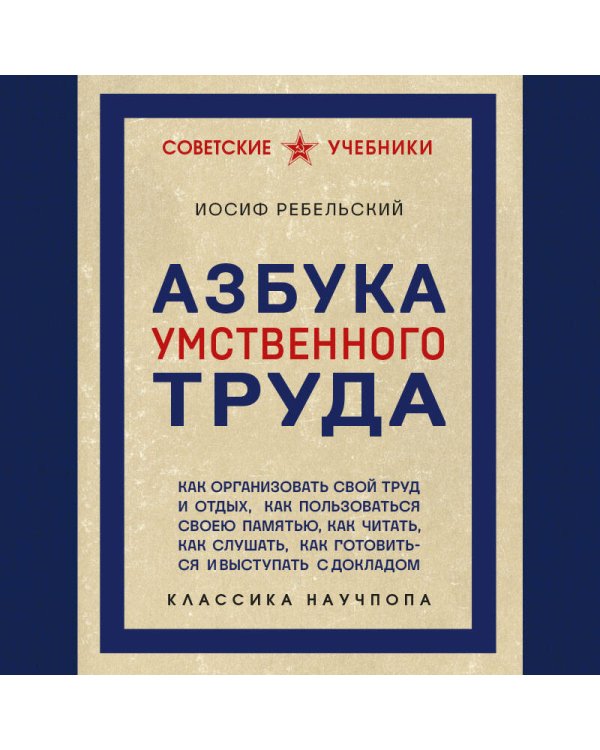 СОВЕТСКИЕ УЧЕБНИКИ

ИОСИФ РЕБЕЛЬСКИЙ

АЗБУКА УМСТВЕННОГО ТРУДА

КАК ОРГАНИЗОВАТЬ СВОЙ ТРУД И ОТДЫХ, КАК ПОЛЬЗОВАТЬСЯ СВОЕЮ ПАМЯТЬЮ, КАК ЧИТАТЬ, КАК СЛУШАТЬ, КАК ГОТОВИТЬСЯ И ВЫСТУПАТЬ С ДОКЛАДОМ

КЛАССИКА НАУЧПОПА